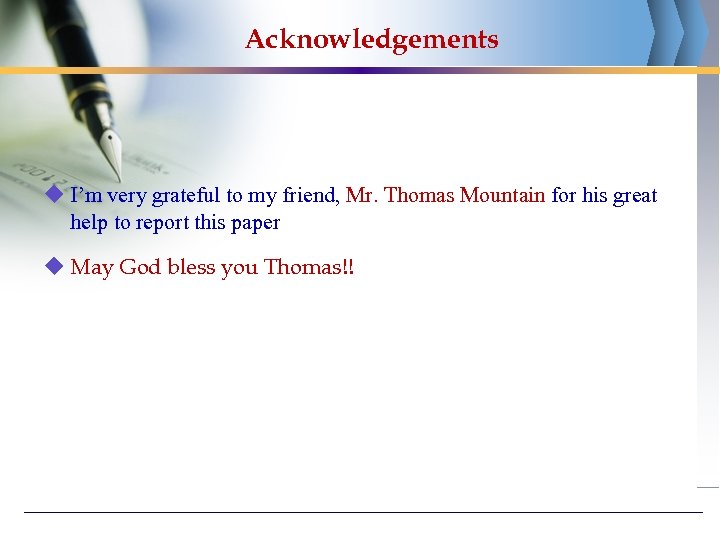 Acknowledgements

◆ I'm very grateful to my friend, Mr. Thomas Mountain for his great help to report this paper

◆ May God bless you Thomas!!